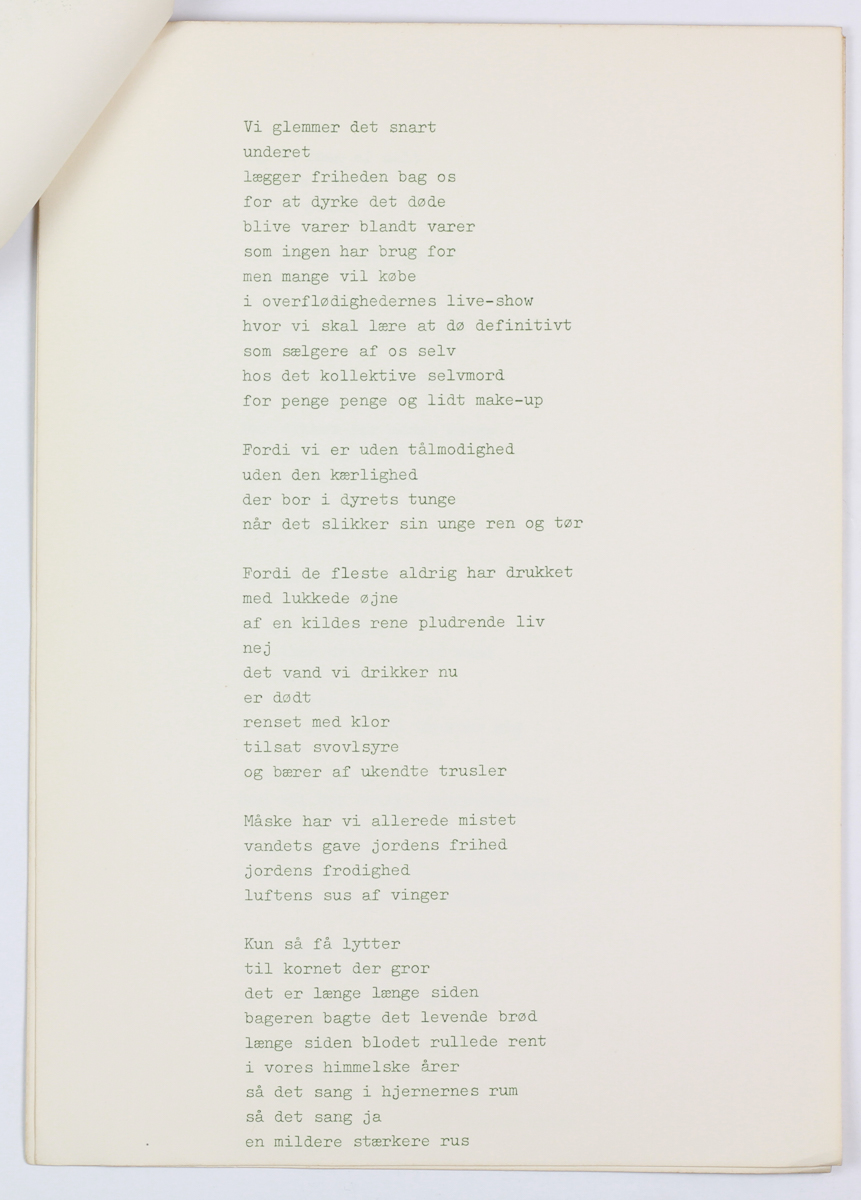 Vi glemmer det snart
underet
lægger friheden bag os
for at dyrke det døde
blive varer blandt varer
som ingen har brug for
men mange vil købe
i overflødighedernes live-show
hvor vi skal lære at dø definitivt
som sælgere af os selv
hos det kollektive selvmord
for penge penge og lidt make-up

Fordi vi er uden tålmodighed
uden den kærlighed
der bor i dyrets tunge
når det slikker sin unge ren og tør

Fordi de fleste aldrig har drukket
med lukkede øjne
af en kildes rene pludrende liv
nej
det vand vi drikker nu
er dødt
renset med klor
tilsat svovlsyre
og bærer af ukendte trusler

Måske har vi allerede mistet
vandets gave jordens frihed
jordens frodighed
luftens sus af vinger

Kun så få lytter
til kornet der gror
det er længe længe siden
bageren bagte det levende brød
længe siden blodet rullede rent
i vores himmelske årer
så det sang i hjernernes rum
så det sang ja
en mildere stærkere rus